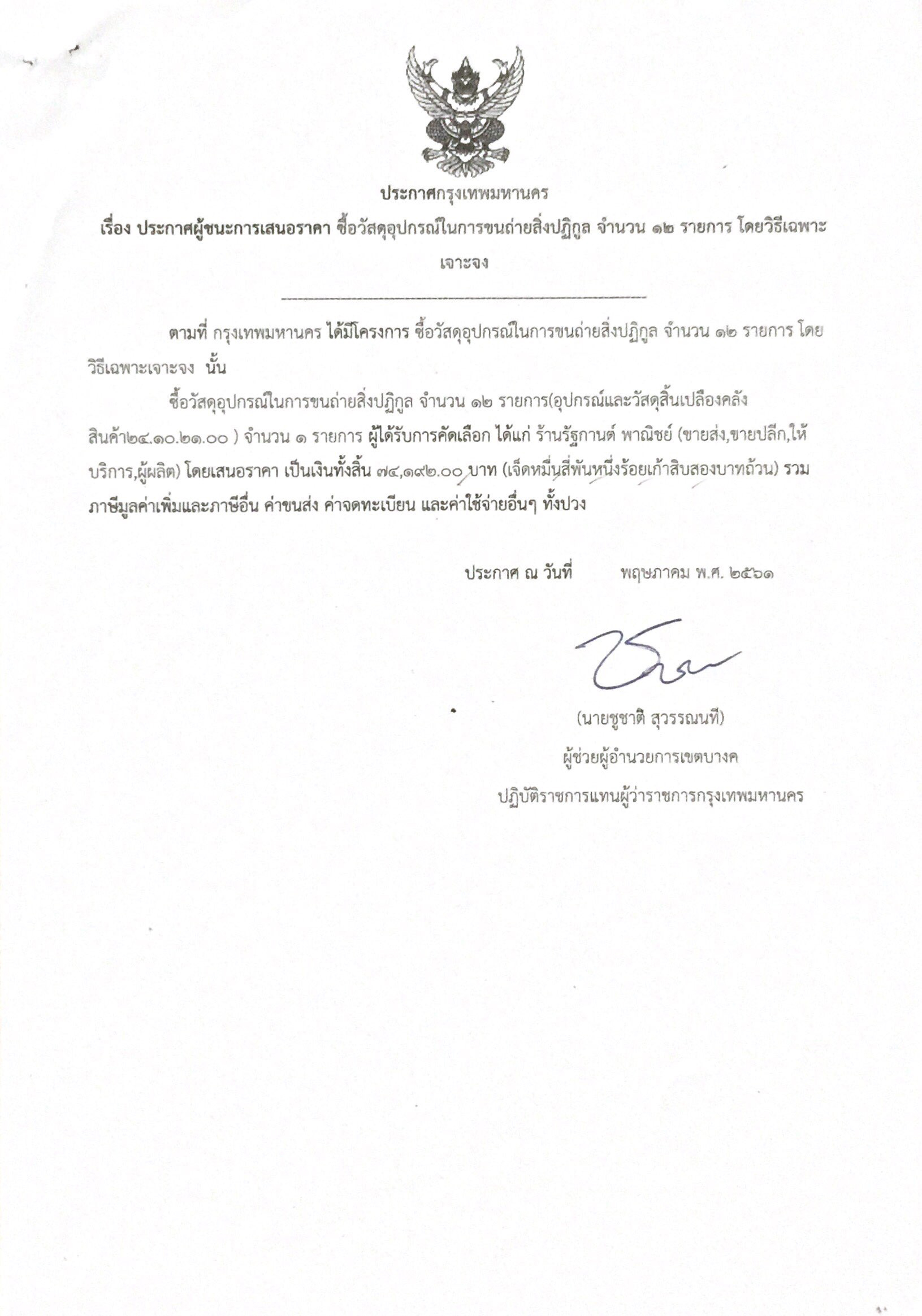 ประกาศกรุงเทพมหานคร

เรื่อง ประกาศผู้ชนะการเสนอราคา ซื้อวัสดุอุปกรณ์ในการขนถ่ายสิ่งปฏิกูล จำนวน ๑๒ รายการ โดยวิธีเฉพาะเจาะจง

ตามที่ กรุงเทพมหานคร ได้มีโครงการ ซื้อวัสดุอุปกรณ์ในการขนถ่ายสิ่งปฏิกูล จำนวน ๑๒ รายการ โดยวิธีเฉพาะเจาะจง นั้น

ซื้อวัสดุอุปกรณ์ในการขนถ่ายสิ่งปฏิกูล จำนวน ๑๒ รายการ(อุปกรณ์และวัสดุสิ้นเปลืองคลังสินค้า๒๔.๑๐.๒๑.๐๐ ) จำนวน ๑ รายการ ผู้ได้รับการคัดเลือก ได้แก่ ร้านรัฐกานต์ พาณิชย์ (ขายส่ง,ขายปลีก,ให้บริการ,ผู้ผลิต) โดยเสนอราคา เป็นเงินทั้งสิ้น ๗๔,๑๙๒.๐๐ บาท (เจ็ดหมื่นสี่พันหนึ่งร้อยเก้าสิบสองบาทถ้วน) รวมภาษีมูลค่าเพิ่มและภาษีอื่น ค่าขนส่ง ค่าจดทะเบียน และค่าใช้จ่ายอื่นๆ ทั้งปวง

ประกาศ ณ วันที่ พฤษภาคม พ.ศ. ๒๕๖๑

(นายชูชาติ สุวรรณนที)
ผู้ช่วยผู้อำนวยการเขตบางค
ปฏิบัติราชการแทนผู้ว่าราชการกรุงเทพมหานคร